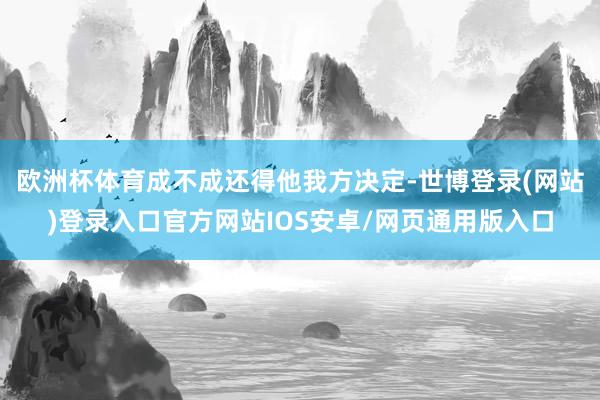 欧洲杯体育成不成还得他我方决定-世博登录(网站)登录入口官方网站IOS安卓/网页通用版入口